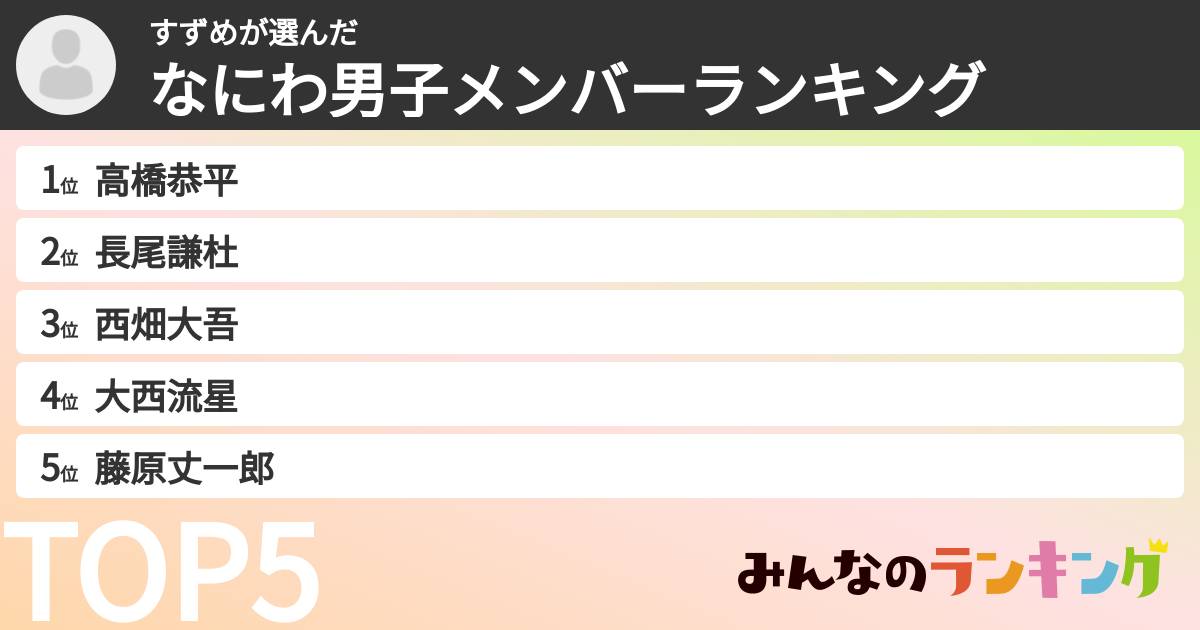 すずめが選んだ
なにわ男子メンバーランキング

1位 高橋恭平
2位 長尾謙杜
3位 西畑大吾
4位 大西流星
5位 藤原丈一郎

TOP5

みんなのランキング